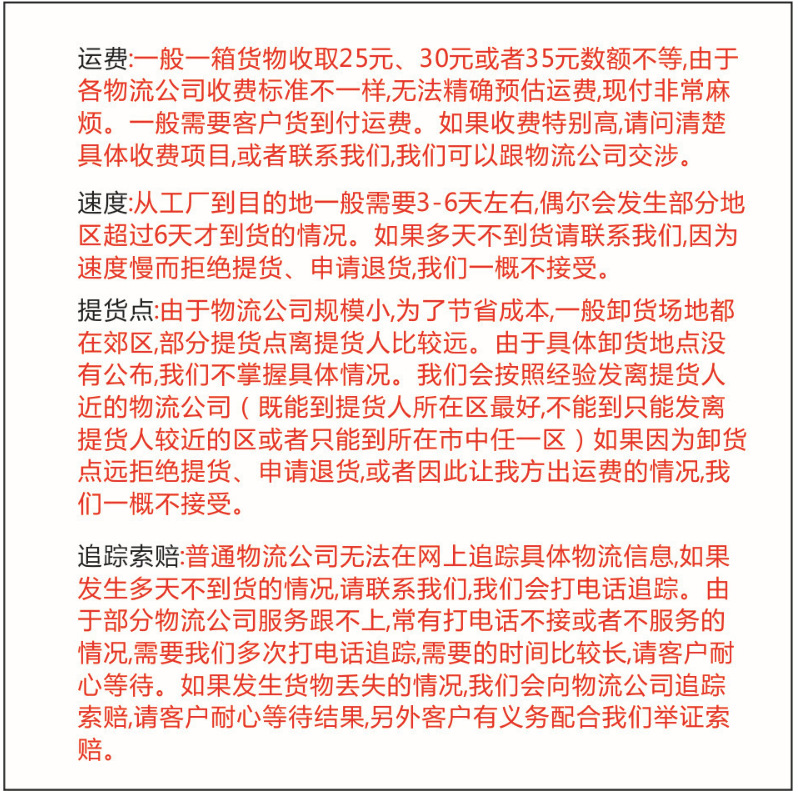 运费:一般一箱货物收取25元、30元或者35元数额不等,由于各物流公司收费标准不一样,无法精确预估运费,现付非常麻烦。一般需要客户货到付运费。如果收费特别高,请问清楚具体收费项目,或者联系我们,我们可以跟物流公司交涉。

速度:从工厂到目的地一般需要3-6天左右,偶尔会发生部分地区超过6天才到货的情况。如果多天不到货请联系我们,因为速度慢而拒绝提货、申请退货,我们一概不接受。

提货点:由于物流公司规模小,为了节省成本,一般卸货场地都在郊区,部分提货点离提货人比较远。由于具体卸货地点没有公布,我们不掌握具体情况。我们会按照经验发离提货人近的物流公司(既能到提货人所在区最好,不能到只能发离提货人较近的区或者只能到所在市中任一区)如果因为卸货点远拒绝提货、申请退货,或者因此让我方出运费的情况,我们一概不接受。

追踪索赔:普通物流公司无法在网上追踪具体物流信息,如果发生多天不到货的情况,请联系我们,我们会打电话追踪。由于部分物流公司服务跟不上,常有打电话不接或者不服务的情况,需要我们多次打电话追踪,需要的时间比较长,请客户耐心等待。如果发生货物丢失的情况,我们会向物流公司追踪索赔,请客户耐心等待结果,另外客户有义务配合我们举证索赔。